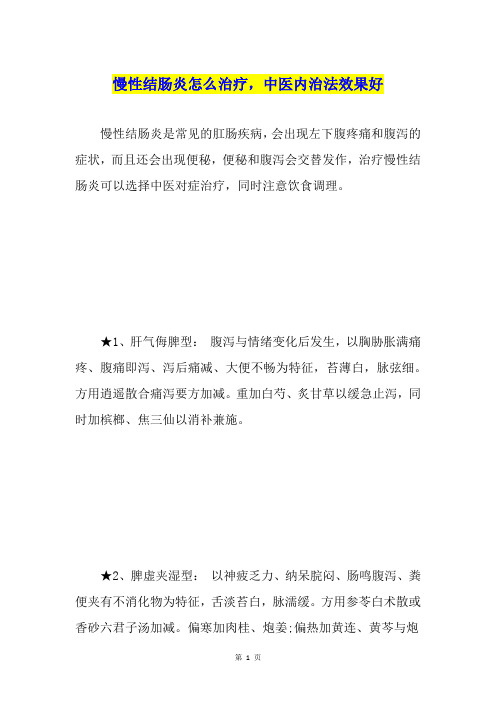 慢性结肠炎怎么治疗，中医内治法效果好

慢性结肠炎是常见的肛肠疾病，会出现左下腹疼痛和腹泻的症状，而且还会出现便秘，便秘和腹泻会交替发作，治疗慢性结肠炎可以选择中医对症治疗，同时注意饮食调理。

★1、肝气侮脾型： 腹泻与情绪变化后发生，以胸胁胀满痛疼、腹痛即泻、泻后痛减、大便不畅为特征，苔薄白，脉弦细。方用逍遥散合痛泻要方加减。重加白芍、炙甘草以缓急止泻，同时加槟榔、焦三仙以消补兼施。

★2、脾虚夹湿型： 以神疲乏力、纳呆脘闷、肠鸣腹泻、粪便夹有不消化物为特征，舌淡苔白，脉濡缓。方用参苓白术散或香砂六君子汤加减。偏寒加肉桂、炮姜;偏热加黄连、黄芩与炮

第 1 页